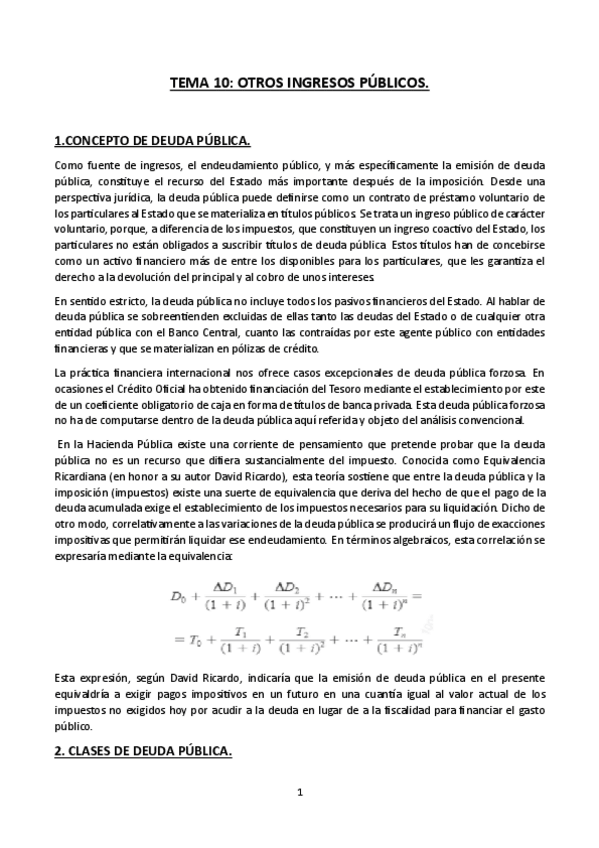 TEMA 10: OTROS INGRESOS PÚBLICOS.

1.CONCEPTO DE DEUDA PÚBLICA.

Como fuente de ingresos, el endeudamiento público, y más específicamente la emisión de deuda pública, constituye el recurso del Estado más importante después de la imposición. Desde una perspectiva jurídica, la deuda pública puede definirse como un contrato de préstamo voluntario de los particulares al Estado que se materializa en títulos públicos. Se trata un ingreso público de carácter voluntario, porque, a diferencia de los impuestos, que constituyen un ingreso coactivo del Estado, los particulares no están obligados a suscribir títulos de deuda pública. Estos títulos han de concebirse como un activo financiero más de entre los disponibles para los particulares, que les garantiza el derecho a la devolución del principal y al cobro de unos intereses.

En sentido estricto, la deuda pública no incluye todos los pasivos financieros del Estado. Al hablar de deuda pública se sobreentienden excluidas de ellas tanto las deudas del Estado o de cualquier otra entidad pública con el Banco Central, cuanto las contraídas por este agente público con entidades financieras y que se materializan en pólizas de crédito.

La práctica financiera internacional nos ofrece casos excepcionales de deuda pública forzosa. En ocasiones el Crédito Oficial ha obtenido financiación del Tesoro mediante el establecimiento por este de un coeficiente obligatorio de caja en forma de títulos de banca privada. Esta deuda pública forzosa no ha de computarse dentro de la deuda pública aquí referida y objeto del análisis convencional.

En la Hacienda Pública existe una corriente de pensamiento que pretende probar que la deuda pública no es un recurso que difiera sustancialmente del impuesto. Conocida como Equivalencia Ricardiana (en honor a su autor David Ricardo), esta teoría sostiene que entre la deuda pública y la imposición (impuestos) existe una suerte de equivalencia que deriva del hecho de que el pago de la deuda acumulada exige el establecimiento de los impuestos necesarios para su liquidación. Dicho de otro modo, correlativamente a las variaciones de la deuda pública se producirá un flujo de exacciones impositivas que permitirán liquidar ese endeudamiento. En términos algebraicos, esta correlación se expresaría mediante la equivalencia:

$D_0 + \frac{\Delta D_1}{(1+i)} + \frac{\Delta D_2}{(1+i)^2} + \cdots + \frac{\Delta D_n}{(1+i)^n} =$

$= T_0 + \frac{T_1}{(1+i)} + \frac{T_2}{(1+i)^2} + \cdots + \frac{T_n}{(1+i)^n}$

Esta expresión, según David Ricardo, indicaría que la emisión de deuda pública en el presente equivaldría a exigir pagos impositivos en un futuro en una cuantía igual al valor actual de los impuestos no exigidos hoy por acudir a la deuda en lugar de a la fiscalidad para financiar el gasto público.

2. CLASES DE DEUDA PÚBLICA.

1